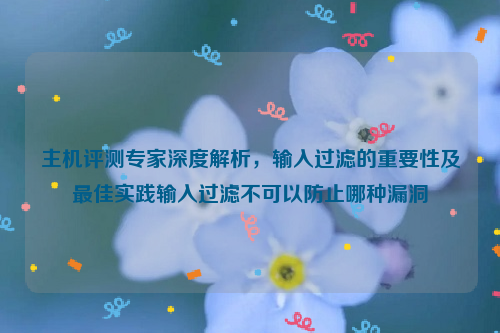 主机评测专家深度解析，输入过滤的重要性及最佳实践输入过滤不可以防止哪种漏洞